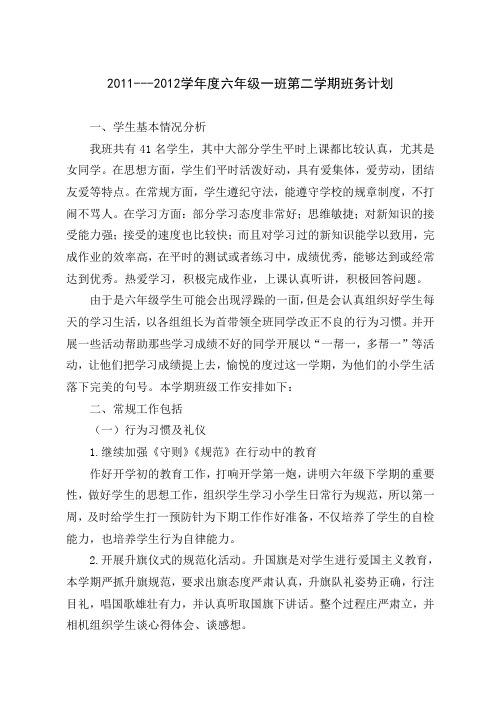 2011---2012学年度六年级一班第二学期班务计划

一、学生基本情况分析

我班共有 41 名学生，其中大部分学生平时上课都比较认真，尤其是女同学。在思想方面，学生们平时活泼好动，具有爱集体，爱劳动，团结友爱等特点。在常规方面，学生遵纪守法，能遵守学校的规章制度，不打闹不骂人。在学习方面：部分学习态度非常好；思维敏捷；对新知识的接受能力强；接受的速度也比较快；而且对学习过的新知识能学以致用，完成作业的效率高，在平时的测试或者练习中，成绩优秀，能够达到或经常达到优秀。热爱学习，积极完成作业，上课认真听讲，积极回答问题。

由于是六年级学生可能会出现浮躁的一面，但是会认真组织好学生每天的学习生活，以各组组长为首带领全班同学改正不良的行为习惯。并开展一些活动帮助那些学习成绩不好的同学开展以“一帮一，多帮一”等活动，让他们把学习成绩提上去，愉悦的度过这一学期，为他们的小学生活落下完美的句号。本学期班级工作安排如下：

二、常规工作包括

（一）行为习惯及礼仪

1.继续加强《守则》《规范》在行动中的教育

作好开学初的教育工作，打响开学第一炮，讲明六年级下学期的重要性，做好学生的思想工作，组织学生学习小学生日常行为规范，所以第一周，及时给学生打一预防针为下期工作作好准备，不仅培养了学生的自检能力，也培养学生行为自律能力。

2.开展升旗仪式的规范化活动。升国旗是对学生进行爱国主义教育，本学期严抓升旗规范，要求出旗态度严肃认真，升旗队礼姿势正确，行注目礼，唱国歌雄壮有力，并认真听取国旗下讲话。整个过程庄严肃立，并相机组织学生谈心得体会、谈感想。